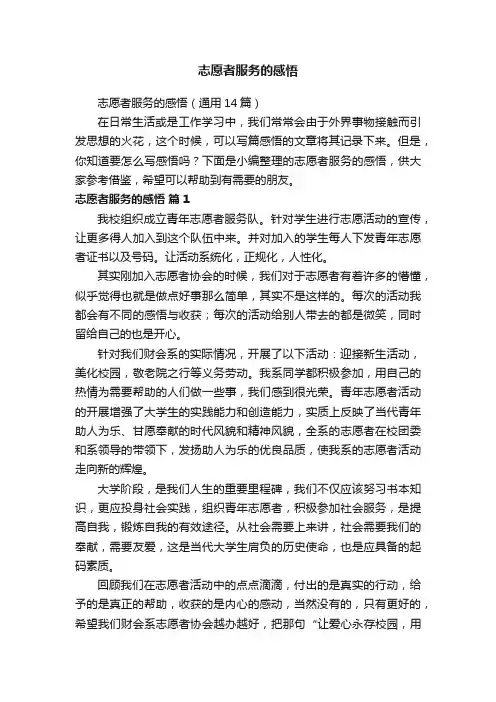 志愿者服务的感悟

志愿者服务的感悟（通用14篇）

在日常生活或是工作学习中，我们常常会由于外界事物接触而引发思想的火花，这个时候，可以写篇感悟的文章将其记录下来。但是，你知道要怎么写感悟吗？下面是小编整理的志愿者服务的感悟，供大家参考借鉴，希望可以帮助到有需要的朋友。

志愿者服务的感悟 篇1

我校组织成立青年志愿者服务队。针对学生进行志愿活动的宣传，让更多得人加入到这个队伍中来。并对加入的学生每人下发青年志愿者证书以及号码。让活动系统化，正规化，人性化。

其实刚加入志愿者协会的时候，我们对于志愿者有着许多的懵懂，似乎觉得也就是做点好事那么简单，其实不是这样的。每次的活动我都会有不同的感悟与收获；每次的活动给别人带去的都是微笑，同时留给自己的也是开心。

针对我们财会系的实际情况，开展了以下活动：迎接新生活动，美化校园，敬老院之行等义务劳动。我系同学都积极参加，用自己的热情为需要帮助的人们做一些事，我们感到很光荣。青年志愿者活动的开展增强了大学生的实践能力和创造能力，实质上反映了当代青年助人为乐、甘愿奉献的时代风貌和精神风貌，全系的志愿者在校团委和系领导的带领下，发扬助人为乐的优良品质，使我系的志愿者活动走向新的辉煌。

大学阶段，是我们人生的重要里程碑，我们不仅应该努习书本知识，更应投身社会实践，组织青年志愿者，积极参加社会服务，是提高自我，锻炼自我的有效途径。从社会需要上来讲，社会需要我们的奉献，需要友爱，这是当代大学生肩负的历史使命，也是应具备的起码素质。

回顾我们在志愿者活动中的点点滴滴，付出的是真实的行动，给予的是真正的帮助，收获的是内心的感动，当然没有的，只有更好的，希望我们财会系志愿者协会越办越好，把那句“让爱心永存校园，用